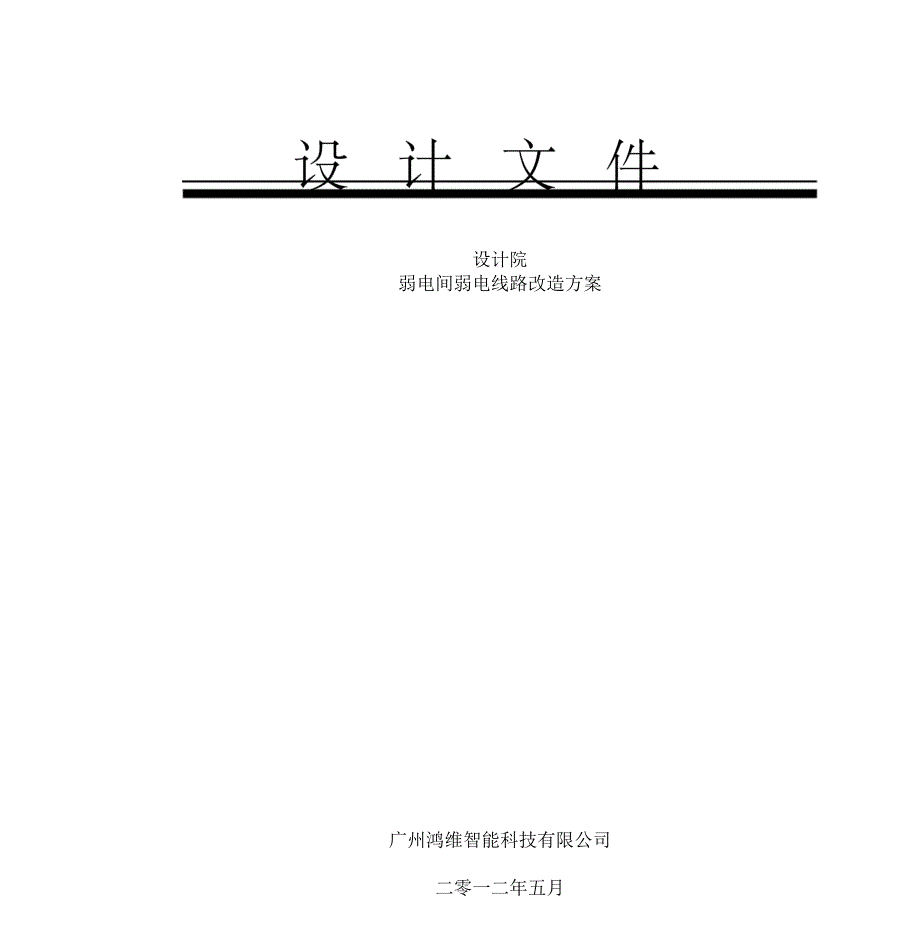 设 计 文 件

设计院
弱电间弱电线路改造方案

广州鸿维智能科技有限公司

二零一二年五月